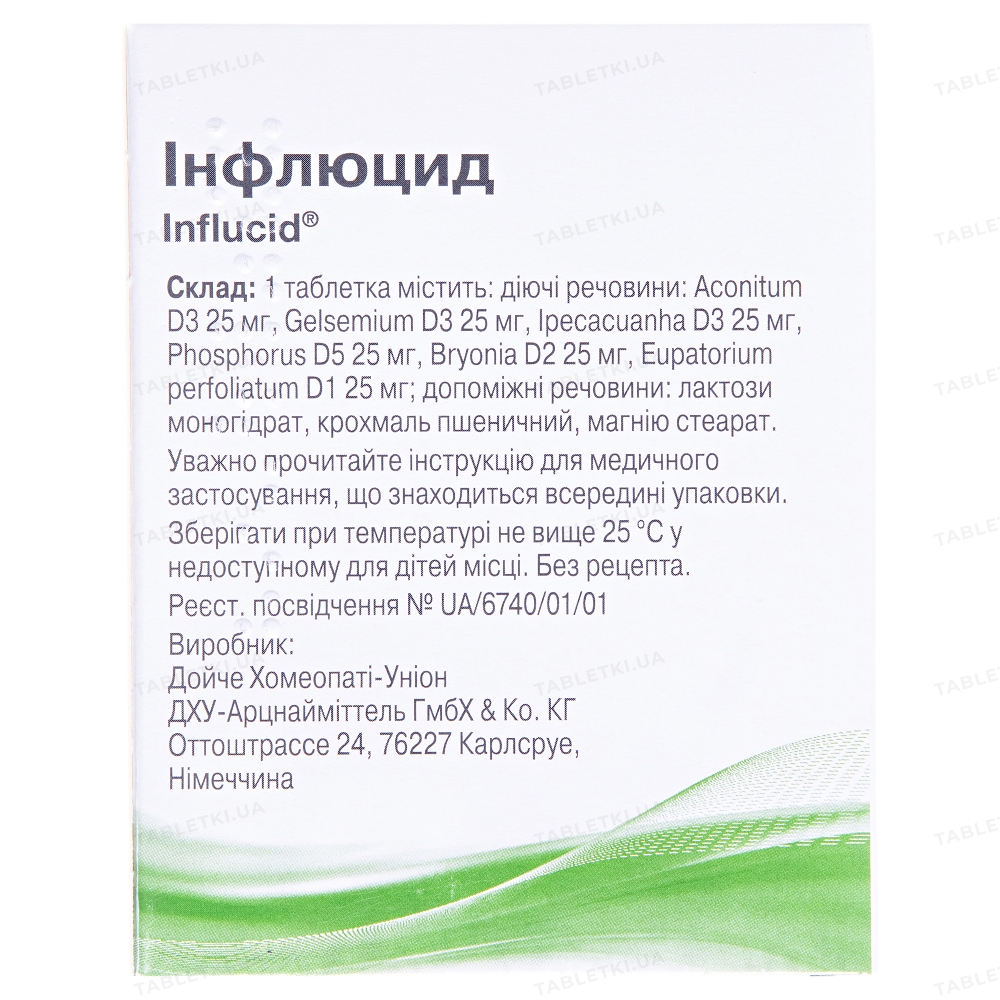 Інфлюцид
Influcid®

Склад: 1 таблетка містить: діючі речовини: Aconitum D3 25 мг, Gelsemium D3 25 мг, Ipecacuanha D3 25 мг, Phosphorus D5 25 мг, Bryonia D2 25 мг, Eupatorium perfoliatum D1 25 мг; допоміжні речовини: лактози моногідрат, крохмаль пшеничний, магнію стеарат.

Уважно прочитайте інструкцію для медичного застосування, що знаходиться всередині упаковки.

Зберігати при температурі не вище 25 °C у недоступному для дітей місці. Без рецепта.

Реєст. посвідчення № UA/6740/01/01

Виробник:
Дойче Хомеопаті-Уніон
ДХУ-Арцнайміттель ГмбХ & Ко. КГ
Оттоштрассе 24, 76227 Карлсруе,
Німеччина

TABLETKI.UA